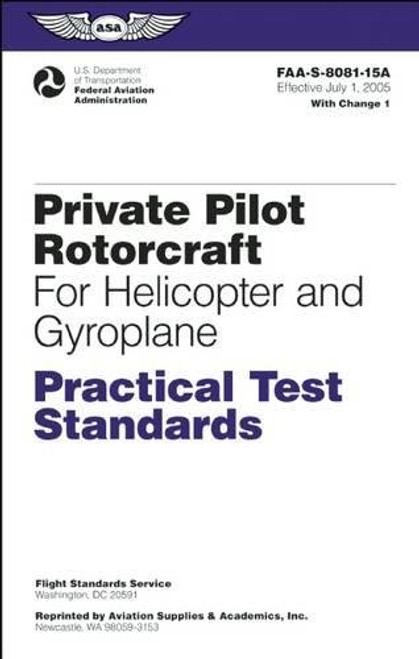 asa

U.S. Department of Transportation
Federal Aviation Administration

FAA-S-8081-15A
Effective July 1, 2005
With Change 1

Private Pilot Rotorcraft
For Helicopter and Gyroplane

Practical Test Standards

Flight Standards Service
Washington, DC 20591

Reprinted by Aviation Supplies & Academics, Inc.
Newcastle, WA 98059-3153